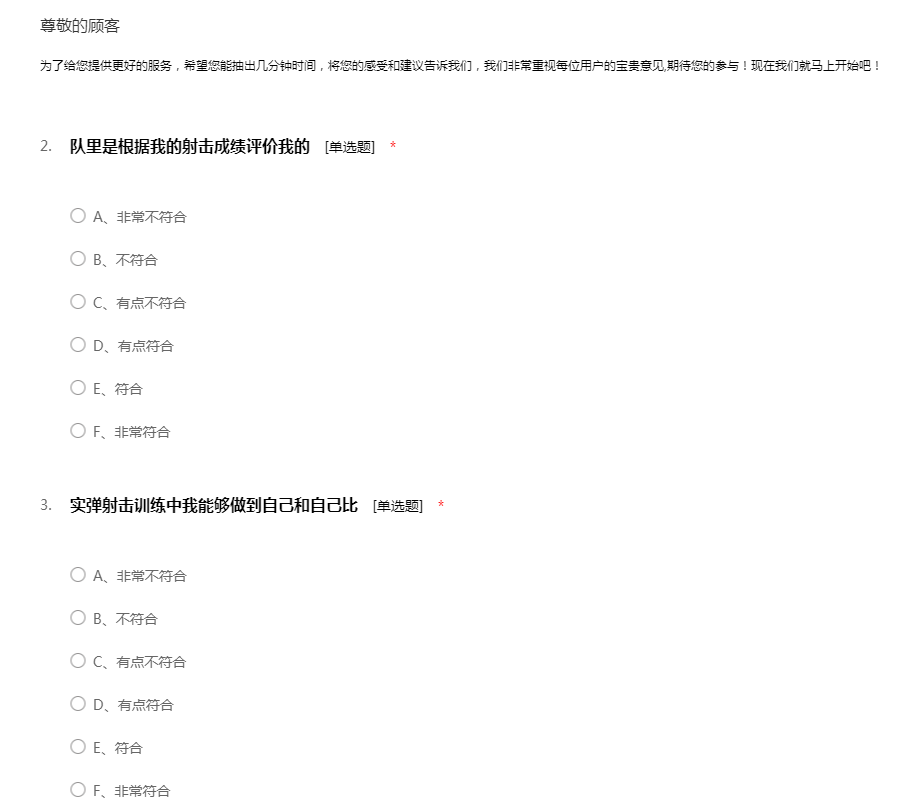 尊敬的顾客

为了给您提供更好的服务，希望您能抽出几分钟时间，将您的感受和建议告诉我们，我们非常重视每位用户的宝贵意见,期待您的参与！现在我们就马上开始吧！

2. 队里是根据我的射击成绩评价我的 [单选题] *

○ A、非常不符合

○ B、不符合

○ C、有点不符合

○ D、有点符合

○ E、符合

○ F、非常符合

3. 实弹射击训练中我能够做到自己和自己比 [单选题] *

○ A、非常不符合

○ B、不符合

○ C、有点不符合

○ D、有点符合

○ E、符合

○ F、非常符合